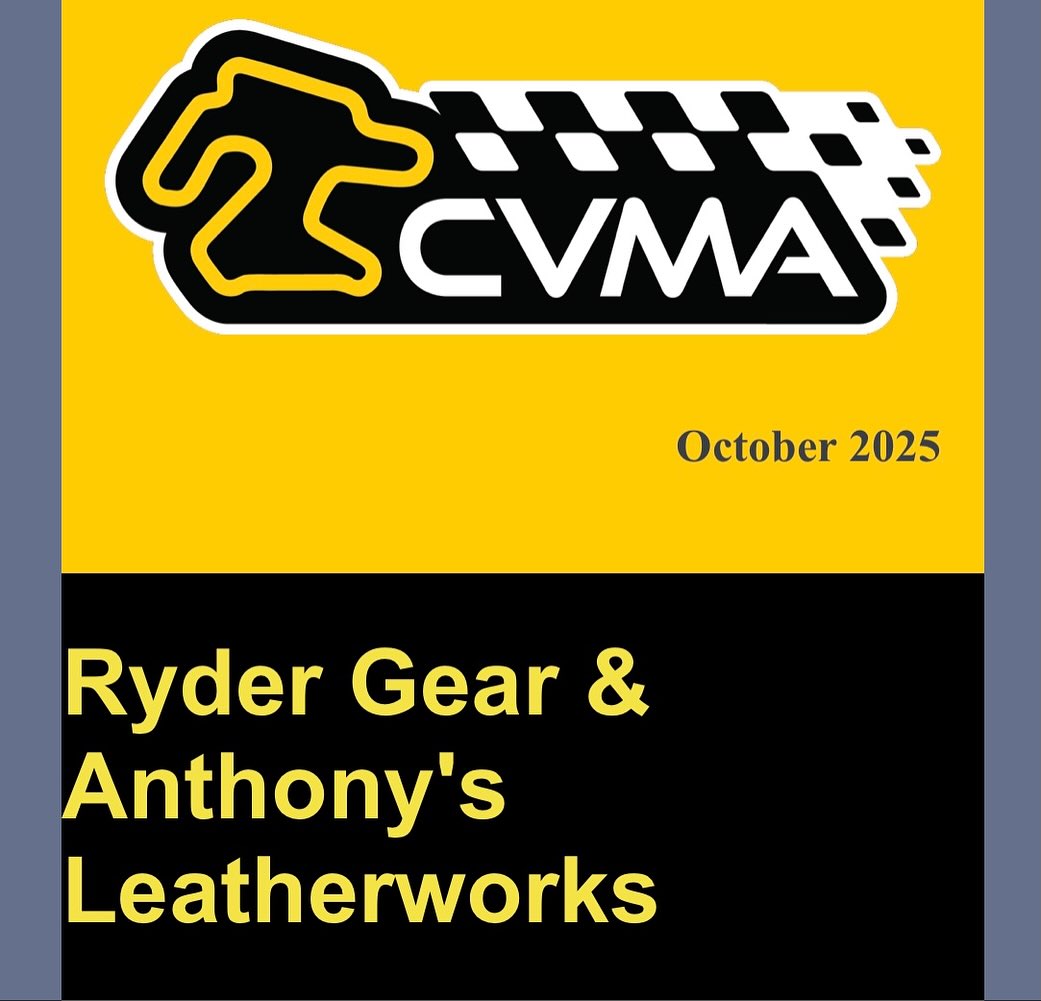 CVMA

October 2025

Ryder Gear & Anthony's Leatherworks